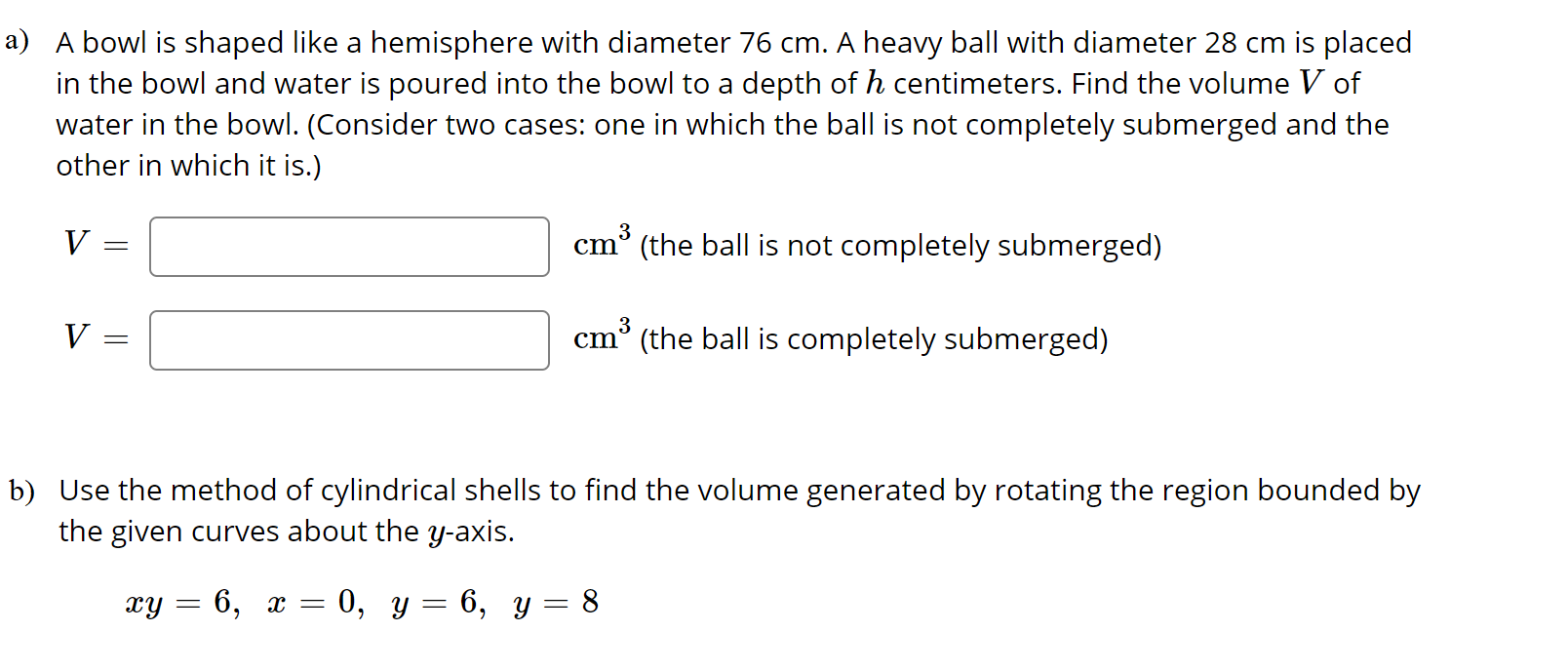 a) A bowl is shaped like a hemisphere with diameter 76 cm. A heavy ball with diameter 28 cm is placed in the bowl and water is poured into the bowl to a depth of $h$ centimeters. Find the volume $V$ of water in the bowl. (Consider two cases: one in which the ball is not completely submerged and the other in which it is.)

$V =$ $\text{cm}^3$ (the ball is not completely submerged)

$V =$ $\text{cm}^3$ (the ball is completely submerged)

b) Use the method of cylindrical shells to find the volume generated by rotating the region bounded by the given curves about the $y$-axis.

$xy = 6, \quad x = 0, \quad y = 6, \quad y = 8$